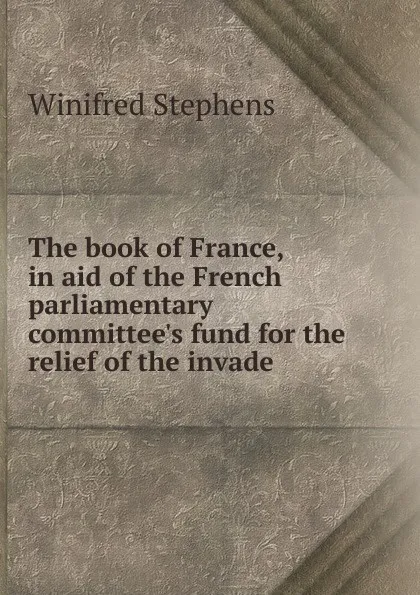 Winifred Stephens

The book of France, in aid of the French parliamentary committee's fund for the relief of the invade